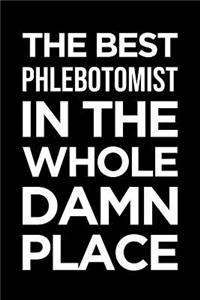 THE BEST
PHLEBOTOMIST
IN THE
WHOLE
DAMN
PLACE